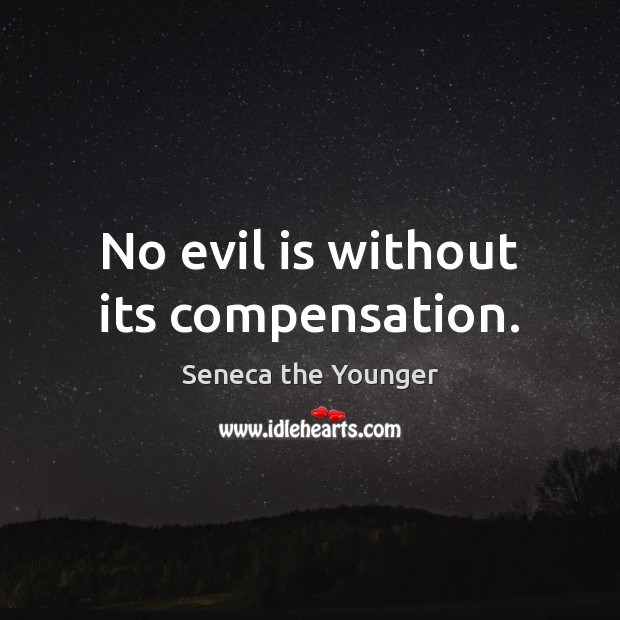 No evil is without its compensation.

Seneca the Younger

www.idlehearts.com